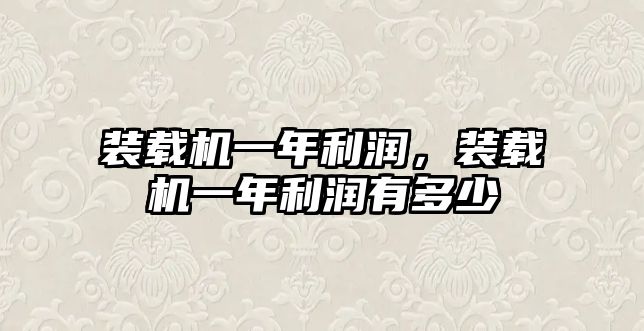 装载机一年利润，装载机一年利润有多少